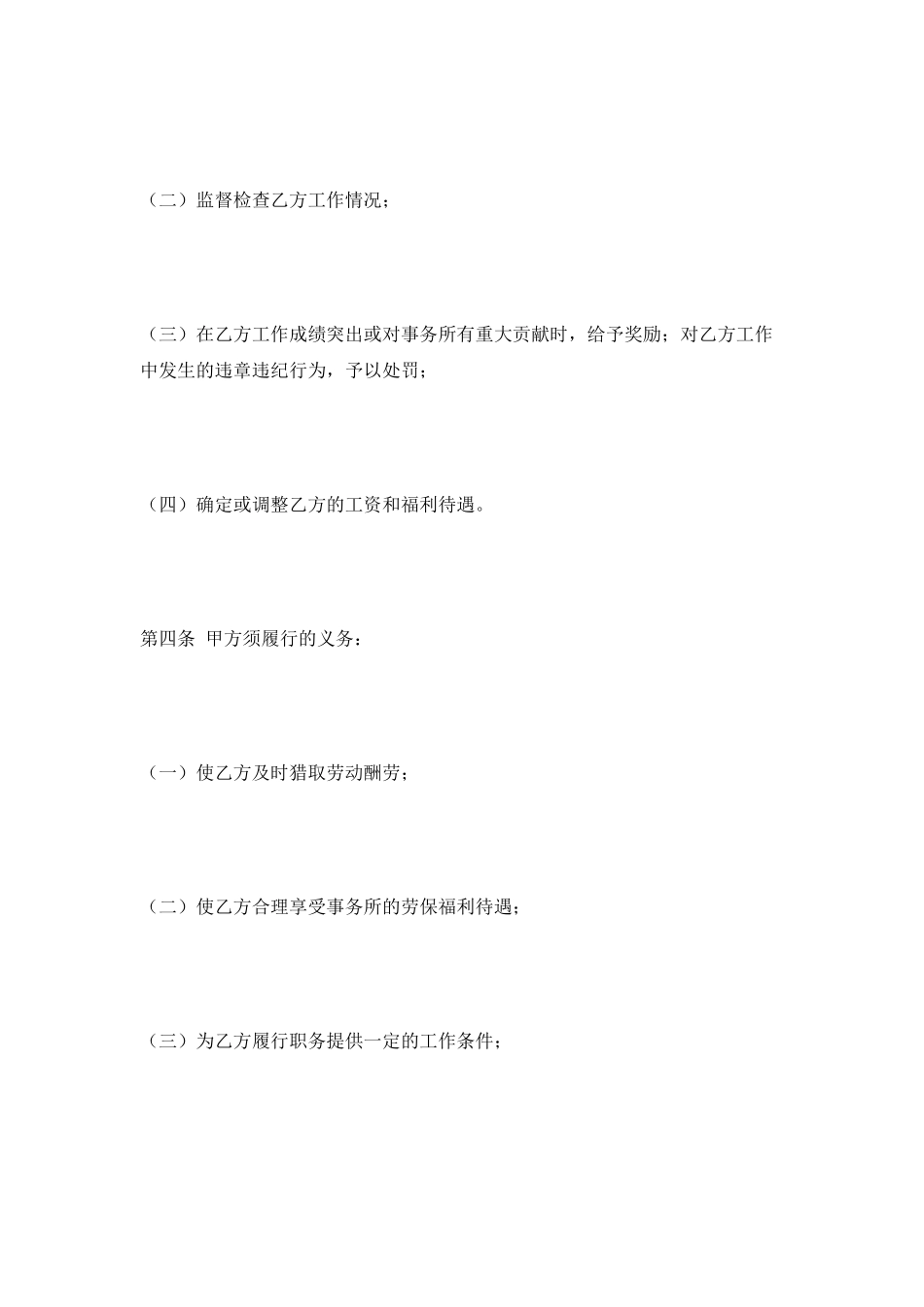 （二）监督检查乙方工作情况；

（三）在乙方工作成绩突出或对事务所有重大贡献时，给予奖励；对乙方工作中发生的违章违纪行为，予以处罚；

（四）确定或调整乙方的工资和福利待遇。

第四条 甲方须履行的义务：

（一）使乙方及时猎取劳动酬劳；

（二）使乙方合理享受事务所的劳保福利待遇；

（三）为乙方履行职务提供一定的工作条件；